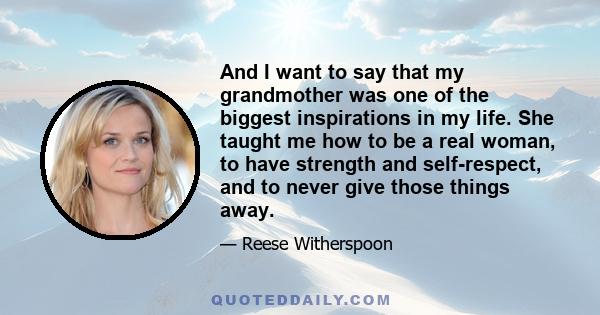 And I want to say that my grandmother was one of the biggest inspirations in my life. She taught me how to be a real woman, to have strength and self-respect, and to never give those things away.

— Reese Witherspoon

QUOTEDDAILY.COM